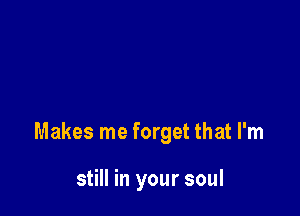 Makes me forget that I'm
still in your soul